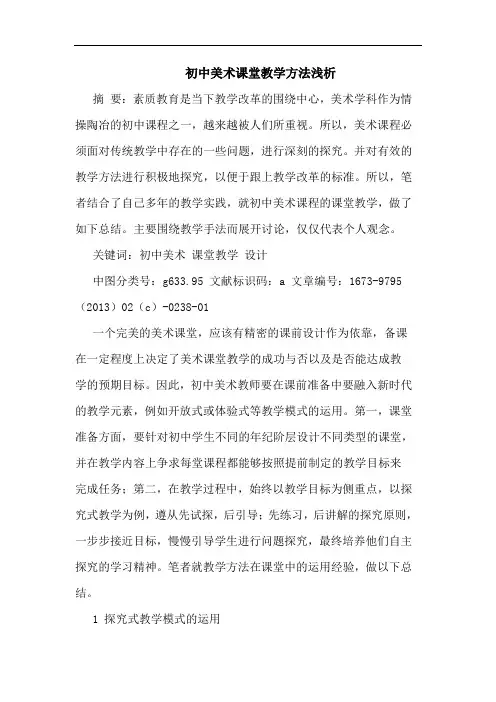 初中美术课堂教学方法浅析

摘 要：素质教育是当下教学改革的围绕中心，美术学科作为情操陶冶的初中课程之一，越来越被人们所重视。所以，美术课程必须面对传统教学中存在的一些问题，进行深刻的探究。并对有效的教学方法进行积极地探究，以便于跟上教学改革的标准。所以，笔者结合了自己多年的教学实践，就初中美术课程的课堂教学，做了如下总结。主要围绕教学手法而展开讨论，仅仅代表个人观念。

关键词：初中美术 课堂教学 设计

中图分类号：g633.95 文献标识码：a 文章编号：1673-9795（2013）02（c）-0238-01

一个完美的美术课堂，应该有精密的课前设计作为依靠，备课在一定程度上决定了美术课堂教学的成功与否以及是否能达成教学的预期目标。因此，初中美术教师要在课前准备中要融入新时代的教学元素，例如开放式或体验式等教学模式的运用。第一，课堂准备方面，要针对初中学生不同的年纪阶层设计不同类型的课堂，并在教学内容上争求每堂课程都能够按照提前制定的教学目标来完成任务；第二，在教学过程中，始终以教学目标为侧重点，以探究式教学为例，遵从先试探，后引导；先练习，后讲解的探究原则，一步步接近目标，慢慢引导学生进行问题探究，最终培养他们自主探究的学习精神。笔者就教学方法在课堂中的运用经验，做以下总结。

1 探究式教学模式的运用